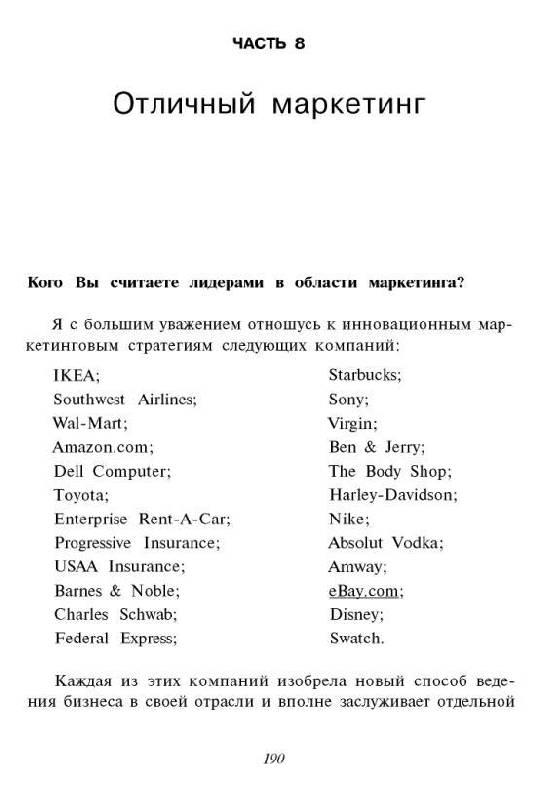 ЧАСТЬ 8

Отличный маркетинг

Кого Вы считаете лидерами в области маркетинга?

Я с большим уважением отношусь к инновационным маркетинговым стратегиям следующих компаний:

IKEA;
Southwest Airlines;
Wal-Mart;
Amazon.com;
Dell Computer;
Toyota;
Enterprise Rent-A-Car;
Progressive Insurance;
USAA Insurance;
Barnes & Noble;
Charles Schwab;
Federal Express;

Starbucks;
Sony;
Virgin;
Ben & Jerry;
The Body Shop;
Harley-Davidson;
Nike;
Absolut Vodka;
Amway;
eBay.com;
Disney;
Swatch.

Каждая из этих компаний изобрела новый способ ведения бизнеса в своей отрасли и вполне заслуживает отдельной

190